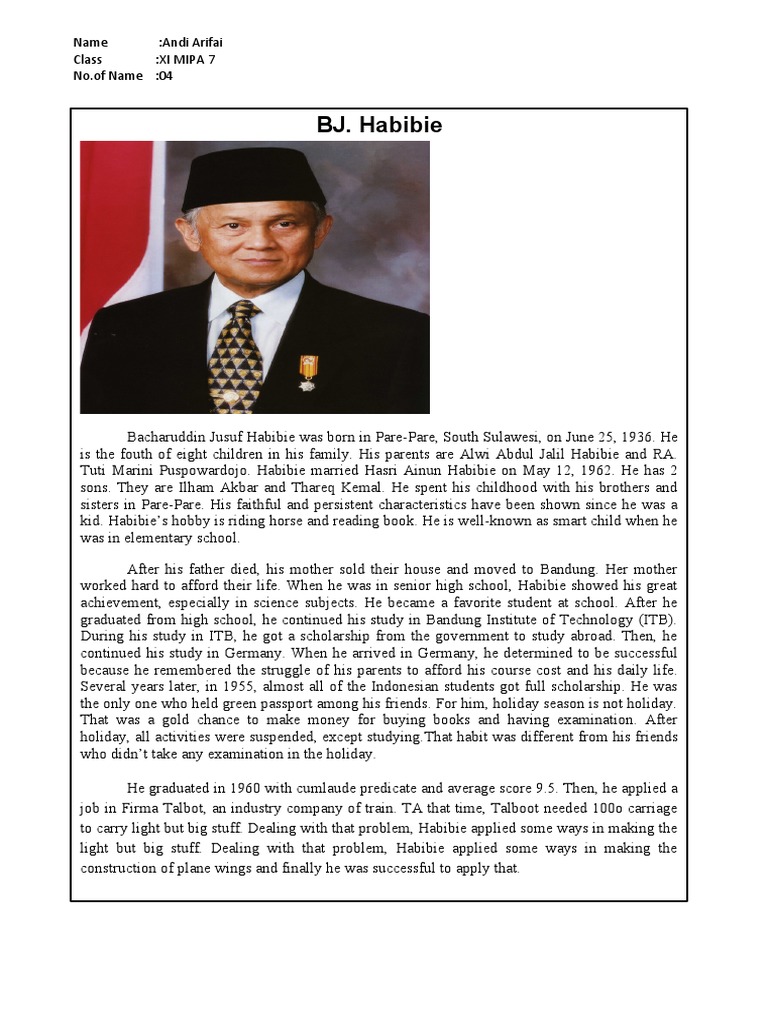 Name :Andi Arifai
Class :XI MIPA 7
No.of Name :04

BJ. Habibie

Bacharuddin Jusuf Habibie was born in Pare-Pare, South Sulawesi, on June 25, 1936. He is the fouth of eight children in his family. His parents are Alwi Abdul Jalil Habibie and RA. Tuti Marini Puspowardojo. Habibie married Hasri Ainun Habibie on May 12, 1962. He has 2 sons. They are Ilham Akbar and Thareq Kemal. He spent his childhood with his brothers and sisters in Pare-Pare. His faithful and persistent characteristics have been shown since he was a kid. Habibie's hobby is riding horse and reading book. He is well-known as smart child when he was in elementary school.

After his father died, his mother sold their house and moved to Bandung. Her mother worked hard to afford their life. When he was in senior high school, Habibie showed his great achievement, especially in science subjects. He became a favorite student at school. After he graduated from high school, he continued his study in Bandung Institute of Technology (ITB). During his study in ITB, he got a scholarship from the government to study abroad. Then, he continued his study in Germany. When he arrived in Germany, he determined to be successful because he remembered the struggle of his parents to afford his course cost and his daily life. Several years later, in 1955, almost all of the Indonesian students got full scholarship. He was the only one who held green passport among his friends. For him, holiday season is not holiday. That was a gold chance to make money for buying books and having examination. After holiday, all activities were suspended, except studying.That habit was different from his friends who didn't take any examination in the holiday.

He graduated in 1960 with cumlaude predicate and average score 9.5. Then, he applied a job in Firma Talbot, an industry company of train. TA that time, Talboot needed 100o carriage to carry light but big stuff. Dealing with that problem, Habibie applied some ways in making the light but big stuff. Dealing with that problem, Habibie applied some ways in making the construction of plane wings and finally he was successful to apply that.